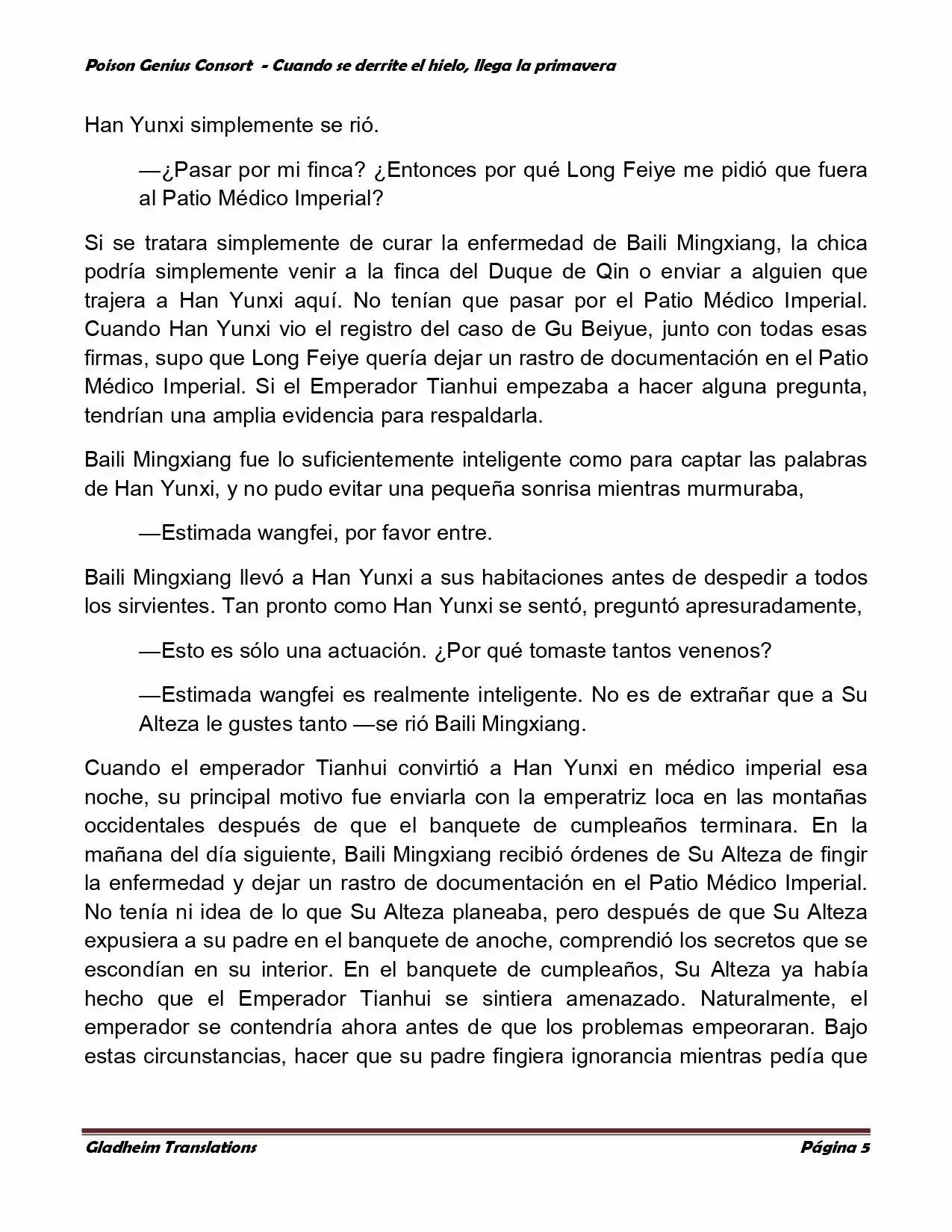 Poison Genius Consort - Cuando se derrite el hielo, llega la primavera

Han Yunxi simplemente se rió.

—¿Pasar por mi finca? ¿Entonces por qué Long Feiye me pidió que fuera al Patio Médico Imperial?

Si se tratara simplemente de curar la enfermedad de Baili Mingxiang, la chica podría simplemente venir a la finca del Duque de Qin o enviar a alguien que trajera a Han Yunxi aquí. No tenían que pasar por el Patio Médico Imperial. Cuando Han Yunxi vio el registro del caso de Gu Beiyue, junto con todas esas firmas, supo que Long Feiye quería dejar un rastro de documentación en el Patio Médico Imperial. Si el Emperador Tianhui empezaba a hacer alguna pregunta, tendrían una amplia evidencia para respaldarla.

Baili Mingxiang fue lo suficientemente inteligente como para captar las palabras de Han Yunxi, y no pudo evitar una pequeña sonrisa mientras murmuraba,

—Estimada wangfei, por favor entre.

Baili Mingxiang llevó a Han Yunxi a sus habitaciones antes de despedir a todos los sirvientes. Tan pronto como Han Yunxi se sentó, preguntó apresuradamente,

—Esto es sólo una actuación. ¿Por qué tomaste tantos venenos?

—Estimada wangfei es realmente inteligente. No es de extrañar que a Su Alteza le gustes tanto —se rió Baili Mingxiang.

Cuando el emperador Tianhui convirtió a Han Yunxi en médico imperial esa noche, su principal motivo fue enviarla con la emperatriz loca en las montañas occidentales después de que el banquete de cumpleaños terminara. En la mañana del día siguiente, Baili Mingxiang recibió órdenes de Su Alteza de fingir la enfermedad y dejar un rastro de documentación en el Patio Médico Imperial. No tenía ni idea de lo que Su Alteza planeaba, pero después de que Su Alteza expusiera a su padre en el banquete de anoche, comprendió los secretos que se escondían en su interior. En el banquete de cumpleaños, Su Alteza ya había hecho que el Emperador Tianhui se sintiera amenazado. Naturalmente, el emperador se contendría ahora antes de que los problemas empeoraran. Bajo estas circunstancias, hacer que su padre fingiera ignorancia mientras pedía que

Gladheim Translations

Página 5